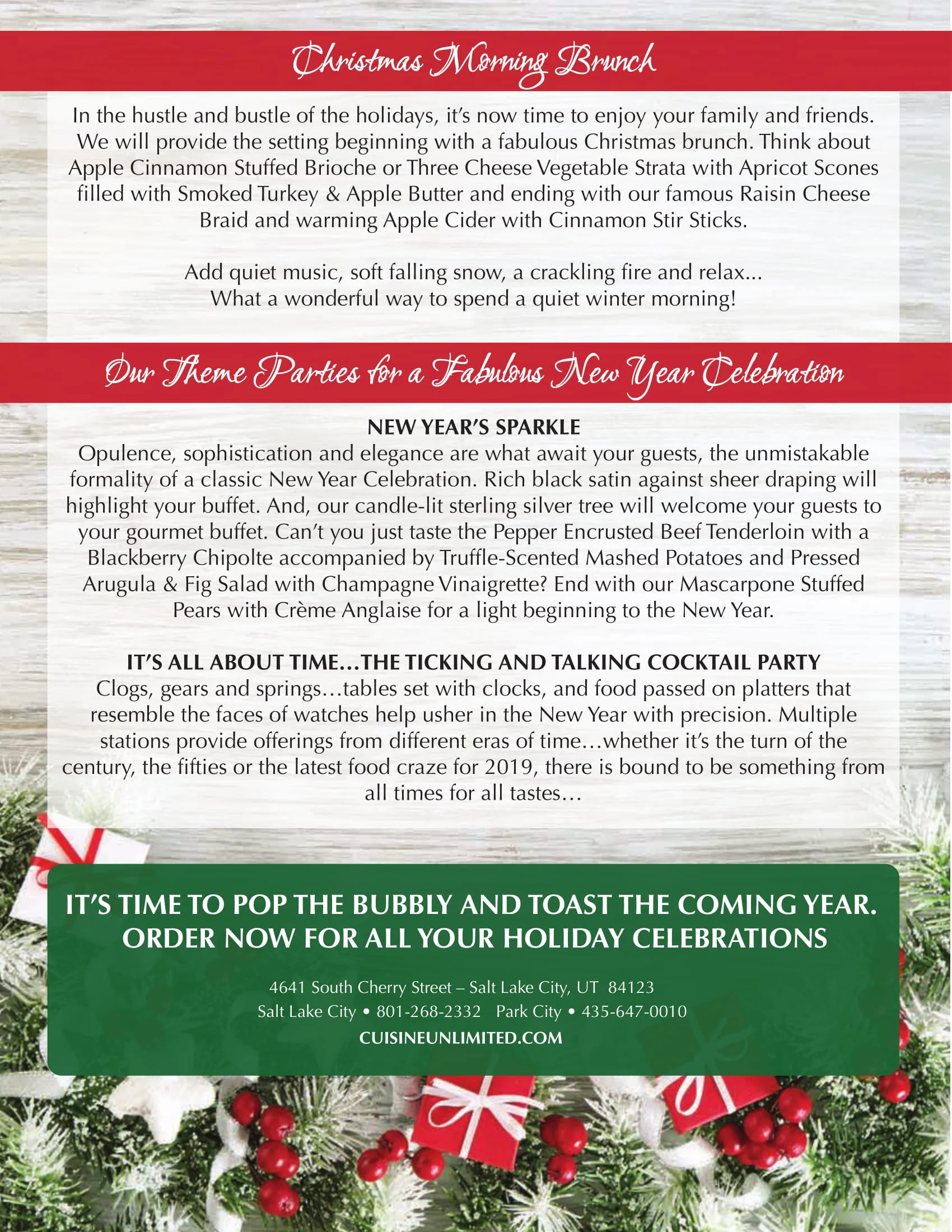 Christmas Morning Brunch

In the hustle and bustle of the holidays, it's now time to enjoy your family and friends. We will provide the setting beginning with a fabulous Christmas brunch. Think about Apple Cinnamon Stuffed Brioche or Three Cheese Vegetable Strata with Apricot Scones filled with Smoked Turkey & Apple Butter and ending with our famous Raisin Cheese Braid and warming Apple Cider with Cinnamon Stir Sticks.

Add quiet music, soft falling snow, a crackling fire and relax... What a wonderful way to spend a quiet winter morning!

Our Theme Parties for a Fabulous New Year Celebration

NEW YEAR'S SPARKLE
Opulence, sophistication and elegance are what await your guests, the unmistakable formality of a classic New Year Celebration. Rich black satin against sheer draping will highlight your buffet. And, our candle-lit sterling silver tree will welcome your guests to your gourmet buffet. Can't you just taste the Pepper Encrusted Beef Tenderloin with a Blackberry Chipolte accompanied by Truffle-Scented Mashed Potatoes and Pressed Arugula & Fig Salad with Champagne Vinaigrette? End with our Mascarpone Stuffed Pears with Crème Anglaise for a light beginning to the New Year.

IT'S ALL ABOUT TIME…THE TICKING AND TALKING COCKTAIL PARTY
Clogs, gears and springs…tables set with clocks, and food passed on platters that resemble the faces of watches help usher in the New Year with precision. Multiple stations provide offerings from different eras of time…whether it's the turn of the century, the fifties or the latest food craze for 2019, there is bound to be something from all times for all tastes…

IT'S TIME TO POP THE BUBBLY AND TOAST THE COMING YEAR. ORDER NOW FOR ALL YOUR HOLIDAY CELEBRATIONS

4641 South Cherry Street – Salt Lake City, UT 84123
Salt Lake City • 801-268-2332 Park City • 435-647-0010
CUISINEUNLIMITED.COM